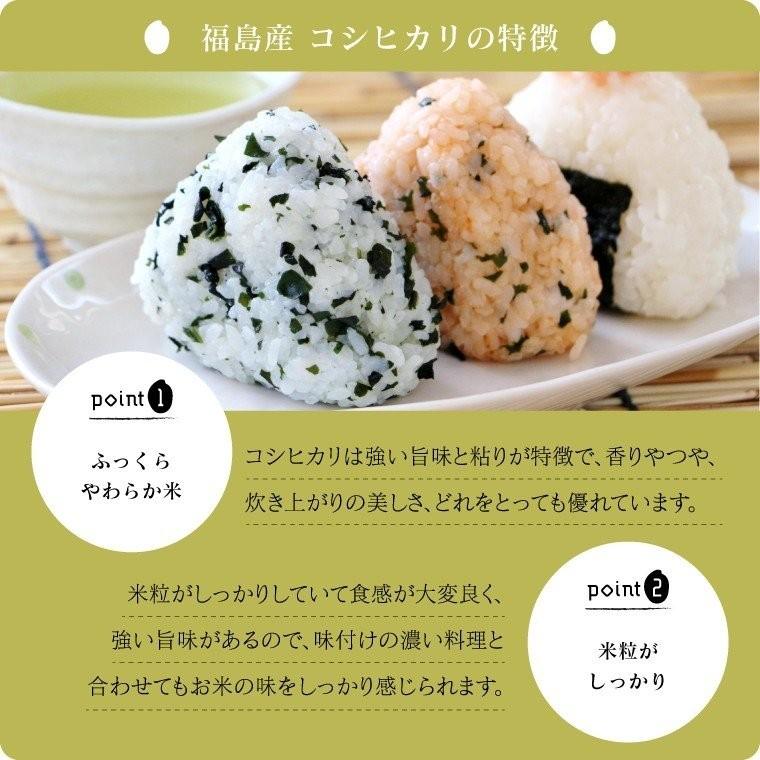 福島産 コシヒカリの特徴

point 1

ふっくら
やわらか米

コシヒカリは強い旨味と粘りが特徴で、香りやつや、炊き上がりの美しさ、どれをとっても優れています。

米粒がしっかりしていて食感が大変良く、強い旨味があるので、味付けの濃い料理と合わせてもお米の味をしっかり感じられます。

point 2

米粒が
しっかり